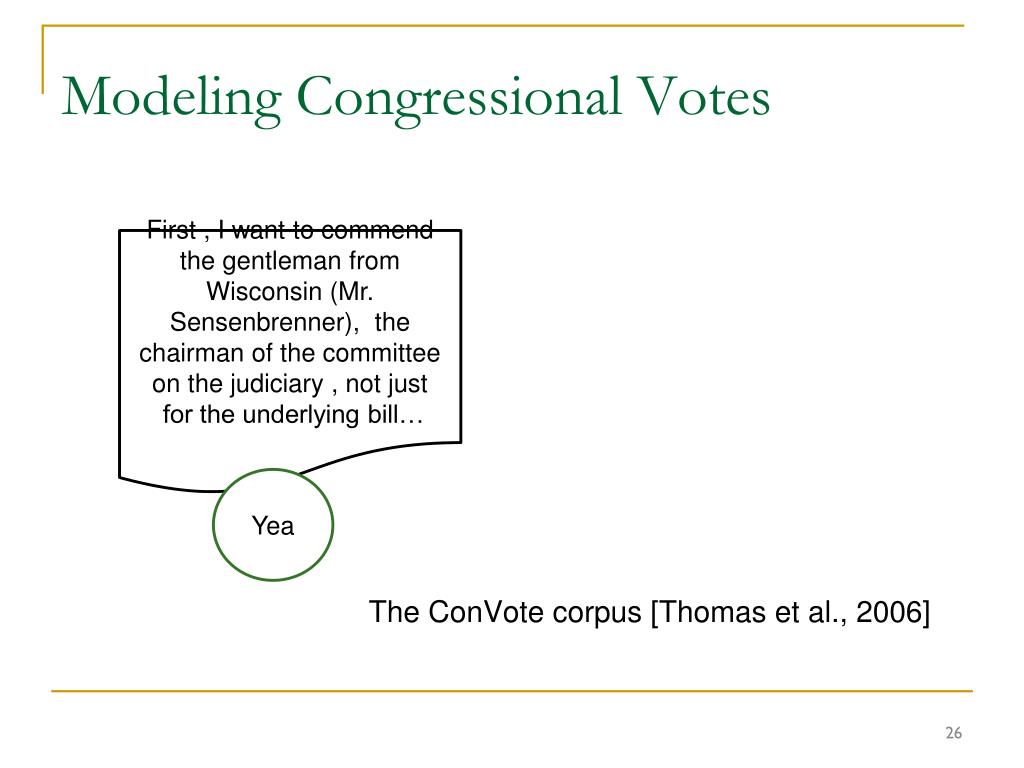 Modeling Congressional Votes

First , I want to commend the gentleman from Wisconsin (Mr. Sensenbrenner), the chairman of the committee on the judiciary , not just for the underlying bill…

Yea

The ConVote corpus [Thomas et al., 2006]

26